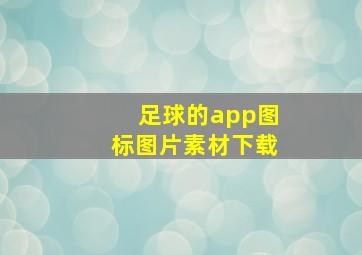 足球的app图标图片素材下载